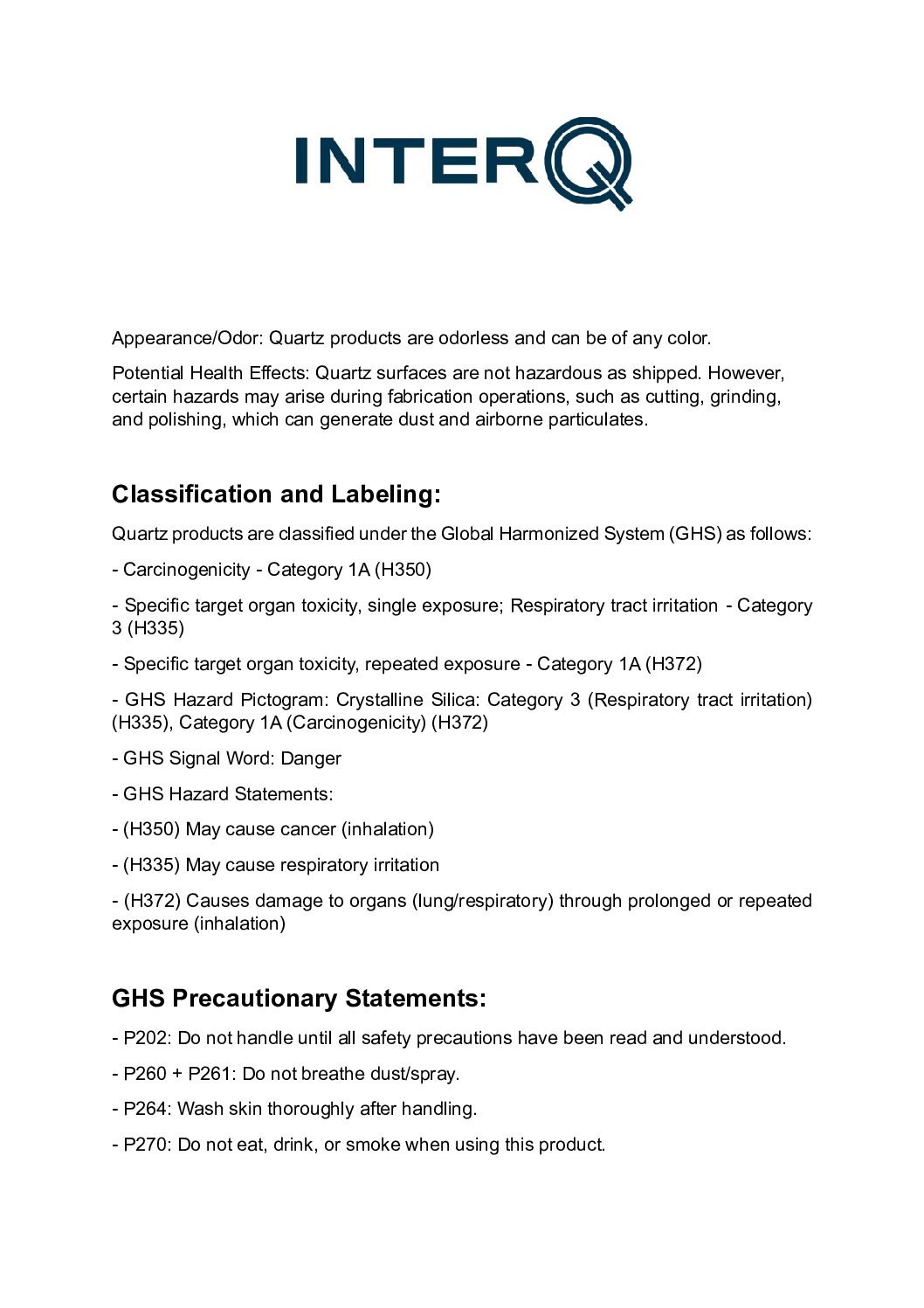 INTERQ

Appearance/Odor: Quartz products are odorless and can be of any color.

Potential Health Effects: Quartz surfaces are not hazardous as shipped. However, certain hazards may arise during fabrication operations, such as cutting, grinding, and polishing, which can generate dust and airborne particulates.

Classification and Labeling:

Quartz products are classified under the Global Harmonized System (GHS) as follows:

- Carcinogenicity - Category 1A (H350)

- Specific target organ toxicity, single exposure; Respiratory tract irritation - Category 3 (H335)

- Specific target organ toxicity, repeated exposure - Category 1A (H372)

- GHS Hazard Pictogram: Crystalline Silica: Category 3 (Respiratory tract irritation) (H335), Category 1A (Carcinogenicity) (H372)

- GHS Signal Word: Danger

- GHS Hazard Statements:

- (H350) May cause cancer (inhalation)

- (H335) May cause respiratory irritation

- (H372) Causes damage to organs (lung/respiratory) through prolonged or repeated exposure (inhalation)

GHS Precautionary Statements:

- P202: Do not handle until all safety precautions have been read and understood.

- P260 + P261: Do not breathe dust/spray.

- P264: Wash skin thoroughly after handling.

- P270: Do not eat, drink, or smoke when using this product.